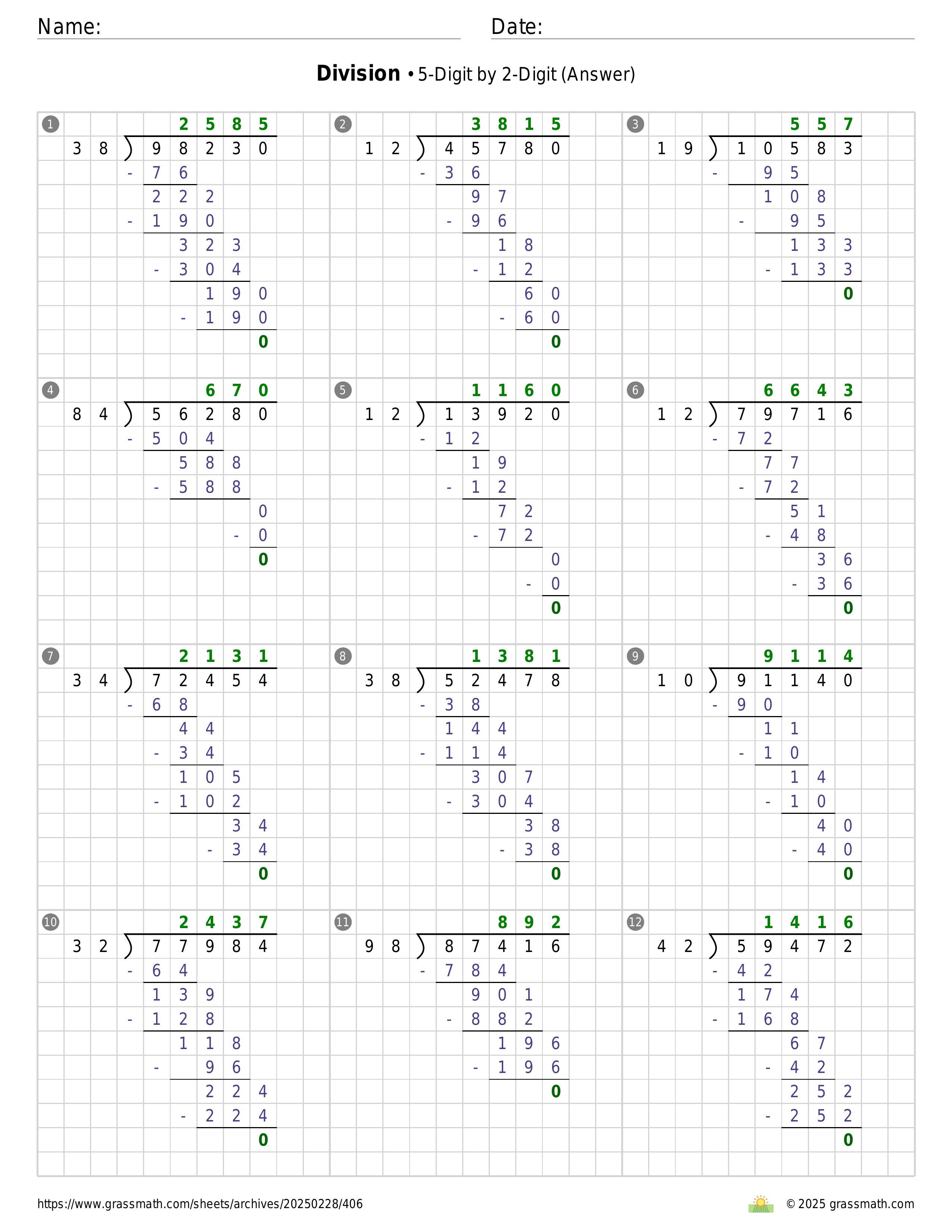 Name: Date:

**Division** • 5-Digit by 2-Digit (Answer)

1
2585
38 ) 98230
- 76
222
- 190
323
- 304
190
- 190
0

2
3815
12 ) 45780
- 36
97
- 96
18
- 12
60
- 60
0

3
557
19 ) 10583
- 95
108
- 95
133
- 133
0

4
670
84 ) 56280
- 504
588
- 588
0
- 0
0

5
1160
12 ) 13920
- 12
19
- 12
72
- 72
0
- 0
0

6
6643
12 ) 79716
- 72
77
- 72
51
- 48
36
- 36
0

7
2131
34 ) 72454
- 68
44
- 34
105
- 102
34
- 34
0

8
1381
38 ) 52478
- 38
144
- 114
307
- 304
38
- 38
0

9
9114
10 ) 91140
- 90
11
- 10
14
- 10
40
- 40
0

10
2437
32 ) 77984
- 64
139
- 128
118
- 96
224
- 224
0

11
892
98 ) 87416
- 784
901
- 882
196
- 196
0

12
1416
42 ) 59472
- 42
174
- 168
67
- 42
252
- 252
0

https://www.grassmath.com/sheets/archives/20250228/406
© 2025 grassmath.com